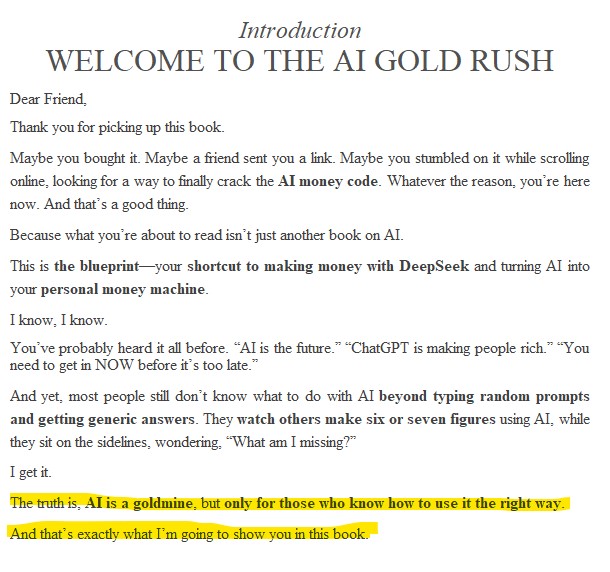 Introduction
WELCOME TO THE AI GOLD RUSH

Dear Friend,

Thank you for picking up this book.

Maybe you bought it. Maybe a friend sent you a link. Maybe you stumbled on it while scrolling online, looking for a way to finally crack the AI money code. Whatever the reason, you're here now. And that's a good thing.

Because what you're about to read isn't just another book on AI.

This is the blueprint—your shortcut to making money with DeepSeek and turning AI into your personal money machine.

I know, I know.

You've probably heard it all before. "AI is the future." "ChatGPT is making people rich." "You need to get in NOW before it's too late."

And yet, most people still don't know what to do with AI beyond typing random prompts and getting generic answers. They watch others make six or seven figures using AI, while they sit on the sidelines, wondering, "What am I missing?"

I get it.

The truth is, AI is a goldmine, but only for those who know how to use it the right way.

And that's exactly what I'm going to show you in this book.